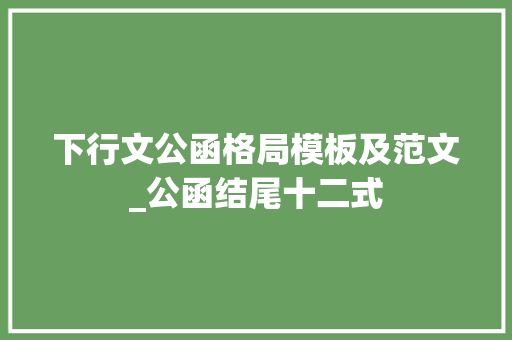 下行文公函格局模板及范文_公函结尾十二式